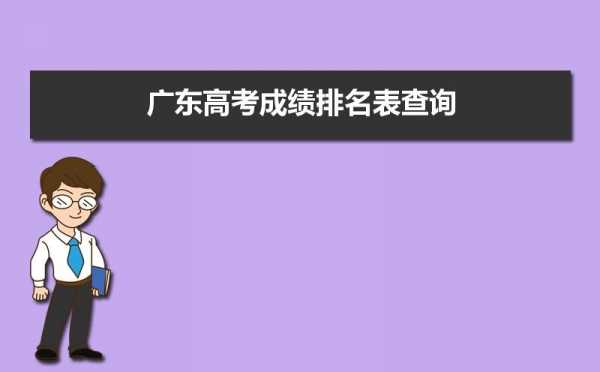 广东高考成绩排名表查询